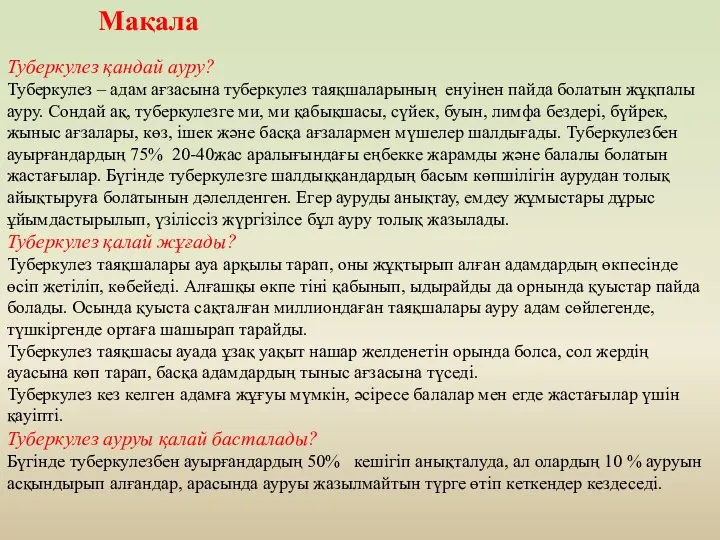 Мақала

Туберкулез қандай ауру?
Туберкулез – адам ағзасына туберкулез таяқшаларының енуінен пайда болатын жұқпалы ауру. Сондай ақ, туберкулезге ми, ми қабықшасы, сүйек, буын, лимфа бездері, бүйрек, жыныс ағзалары, көз, ішек және басқа ағзалармен мүшелер шалдығады. Туберкулезбен ауырғандардың 75% 20-40жас аралығындағы еңбекке жарамды және балалы болатын жастағылар. Бүгінде туберкулезге шалдыққандардың басым көпшілігін аурудан толық айықтыруға болатынын дәлелденген. Егер ауруды анықтау, емдеу жұмыстары дұрыс ұйымдастырылып, үзіліссіз жүргізілсе бұл ауру толық жазылады.
Туберкулез қалай жұғады?
Туберкулез таяқшалары ауа арқылы тарап, оны жұқтырып алған адамдардың өкпесінде өсіп жетіліп, көбейеді. Алғашқы өкпе тіні қабынып, ыдырайды да орнында қуыстар пайда болады. Осында қуыста сақталған миллиондаған таяқшалары ауру адам сөйлегенде, түшкіргенде ортаға шашырап тарайды.
Туберкулез таяқшасы ауада ұзақ уақыт нашар желденетін орында болса, сол жердің ауасына көп тарап, басқа адамдардың тыныс ағзасына түседі.
Туберкулез кез келген адамға жұғуы мүмкін, әсіресе балалар мен егде жастағылар үшін қауіпті.
Туберкулез ауруы қалай басталады?
Бүгінде туберкулезбен ауырғандардың 50% кешігіп анықталуда, ал олардың 10 % ауруын асқындырып алғандар, арасында ауруы жазылмайтын түрге өтіп кеткендер кездеседі.